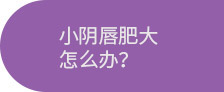 小阴唇肥大
怎么办?